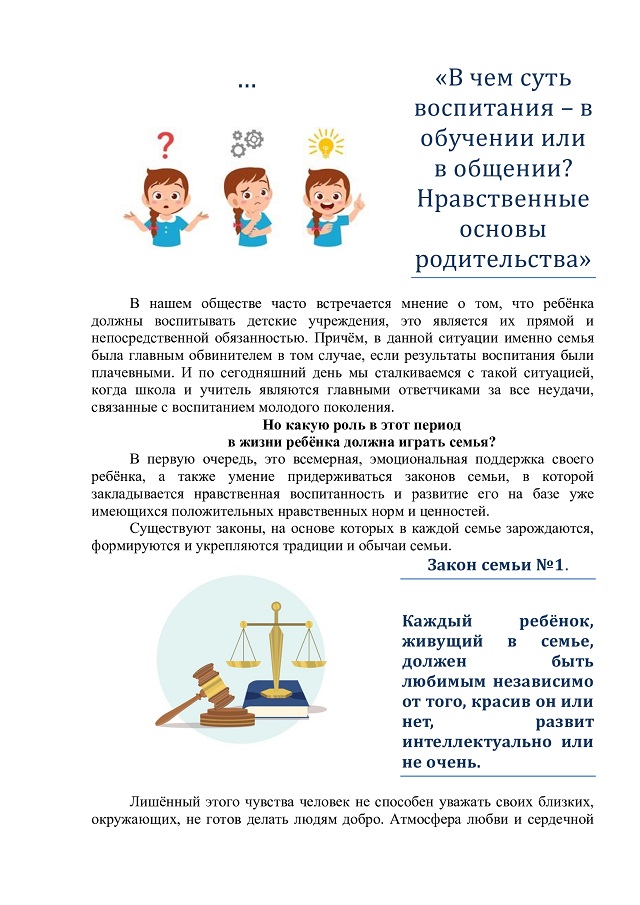 ...

«В чем суть воспитания – в обучении или в общении? Нравственные основы родительства»

В нашем обществе часто встречается мнение о том, что ребёнка должны воспитывать детские учреждения, это является их прямой и непосредственной обязанностью. Причём, в данной ситуации именно семья была главным обвинителем в том случае, если результаты воспитания были плачевными. И по сегодняшний день мы сталкиваемся с такой ситуацией, когда школа и учитель являются главными ответчиками за все неудачи, связанные с воспитанием молодого поколения.

Но какую роль в этот период
в жизни ребёнка должна играть семья?

В первую очередь, это всемерная, эмоциональная поддержка своего ребёнка, а также умение придерживаться законов семьи, в которой закладывается нравственная воспитанность и развитие его на базе уже имеющихся положительных нравственных норм и ценностей.

Существуют законы, на основе которых в каждой семье зарождаются, формируются и укрепляются традиции и обычаи семьи.

Закон семьи №1.

Каждый ребёнок, живущий в семье, должен быть любимым независимо от того, красив он или нет, развит интеллектуально или не очень.

Лишённый этого чувства человек не способен уважать своих близких, окружающих, не готов делать людям добро. Атмосфера любви и сердечной